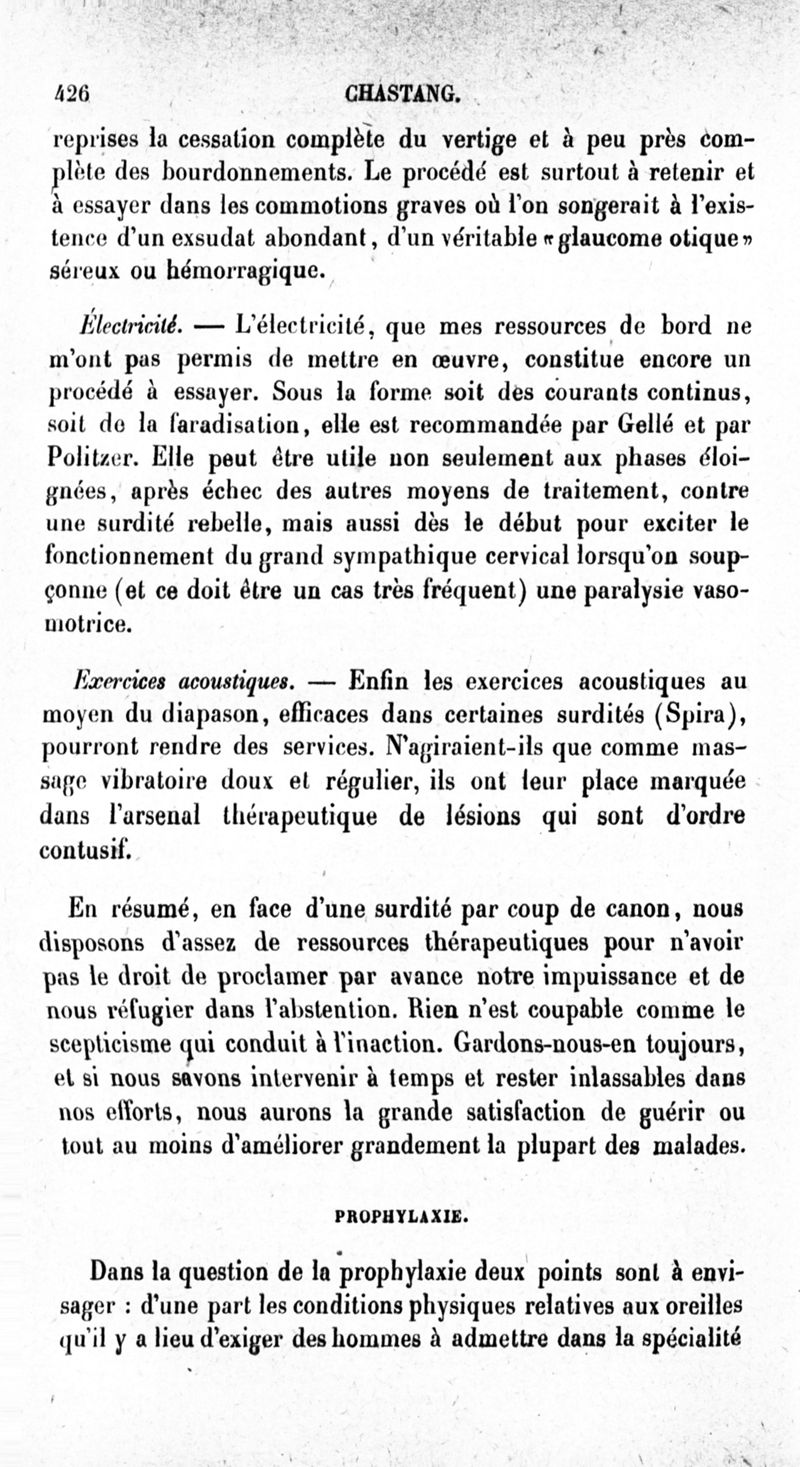 426 CHASTANG.

reprises la cessation complète du vertige et à peu près complète des bourdonnements. Le procédé est surtout à retenir et à essayer dans les commotions graves où l'on songerait à l'existence d'un exsudat abondant, d'un véritable «glaucome otique» séreux ou hémorragique.

Électricité. — L'électricité, que mes ressources de bord ne m'ont pas permis de mettre en œuvre, constitue encore un procédé à essayer. Sous la forme soit des courants continus, soit de la faradisation, elle est recommandée par Gellé et par Politzer. Elle peut être utile non seulement aux phases éloignées, après échec des autres moyens de traitement, contre une surdité rebelle, mais aussi dès le début pour exciter le fonctionnement du grand sympathique cervical lorsqu'on soupçonne (et ce doit être un cas très fréquent) une paralysie vasomotrice.

Exercices acoustiques. — Enfin les exercices acoustiques au moyen du diapason, efficaces dans certaines surdités (Spira), pourront rendre des services. N'agiraient-ils que comme massage vibratoire doux et régulier, ils ont leur place marquée dans l'arsenal thérapeutique de lésions qui sont d'ordre contusif.

En résumé, en face d'une surdité par coup de canon, nous disposons d'assez de ressources thérapeutiques pour n'avoir pas le droit de proclamer par avance notre impuissance et de nous réfugier dans l'abstention. Rien n'est coupable comme le scepticisme qui conduit à l'inaction. Gardons-nous-en toujours, et si nous savons intervenir à temps et rester inlassables dans nos efforts, nous aurons la grande satisfaction de guérir ou tout au moins d'améliorer grandement la plupart des malades.

PROPHYLAXIE.

Dans la question de la prophylaxie deux points sont à envisager : d'une part les conditions physiques relatives aux oreilles qu'il y a lieu d'exiger des hommes à admettre dans la spécialité